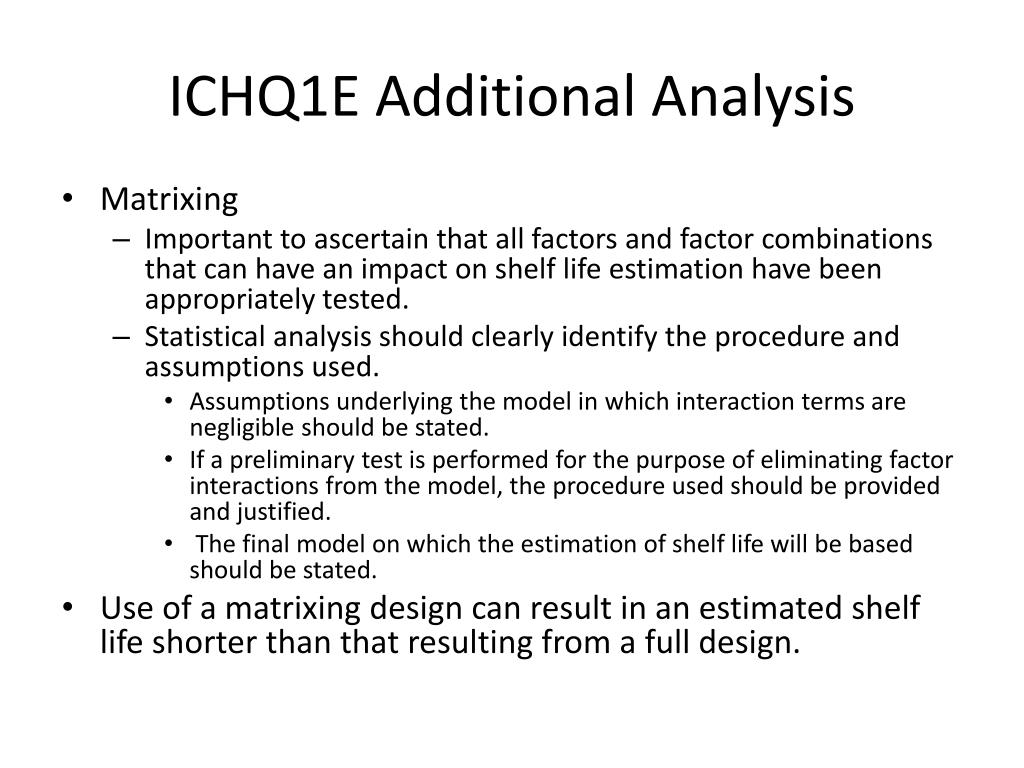 ICHQ1E Additional Analysis

• Matrixing
– Important to ascertain that all factors and factor combinations that can have an impact on shelf life estimation have been appropriately tested.
– Statistical analysis should clearly identify the procedure and assumptions used.
• Assumptions underlying the model in which interaction terms are negligible should be stated.
• If a preliminary test is performed for the purpose of eliminating factor interactions from the model, the procedure used should be provided and justified.
• The final model on which the estimation of shelf life will be based should be stated.
• Use of a matrixing design can result in an estimated shelf life shorter than that resulting from a full design.